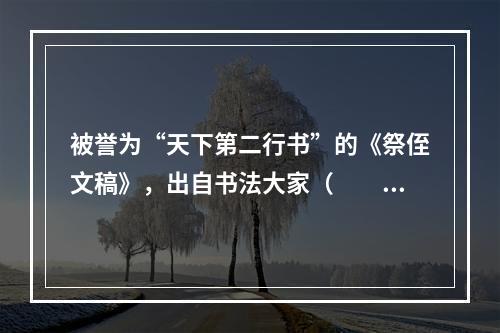 被誉为“天下第二行书”的《祭侄文稿》，出自书法大家（　　…